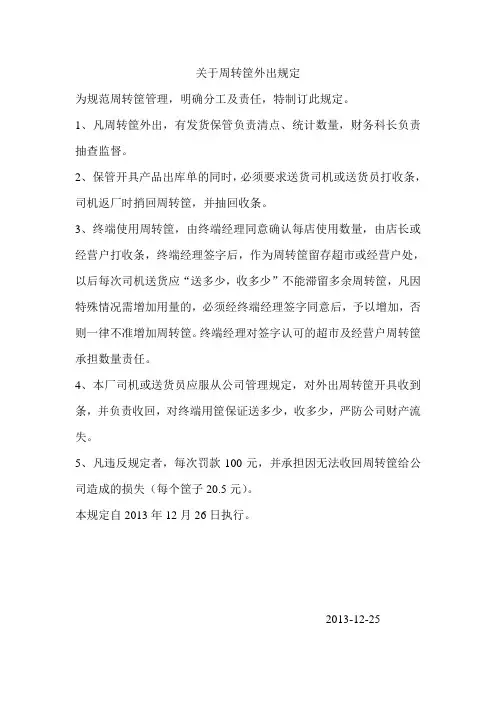 关于周转筐外出规定

为规范周转筐管理，明确分工及责任，特制订此规定。

1、凡周转筐外出，有发货保管负责清点、统计数量，财务科长负责抽查监督。

2、保管开具产品出库单的同时，必须要求送货司机或送货员打收条，司机返厂时捎回周转筐，并抽回收条。

3、终端使用周转筐，由终端经理同意确认每店使用数量，由店长或经营户打收条，终端经理签字后，作为周转筐留存超市或经营户处，以后每次司机送货应“送多少，收多少”不能滞留多余周转筐，凡因特殊情况需增加用量的，必须经终端经理签字同意后，予以增加，否则一律不准增加周转筐。终端经理对签字认可的超市及经营户周转筐承担数量责任。

4、本厂司机或送货员应服从公司管理规定，对外出周转筐开具收到条，并负责收回，对终端用筐保证送多少，收多少，严防公司财产流失。

5、凡违反规定者，每次罚款 100 元，并承担因无法收回周转筐给公司造成的损失（每个筐子 20.5 元）。

本规定自 2013 年 12 月 26 日执行。

2013-12-25